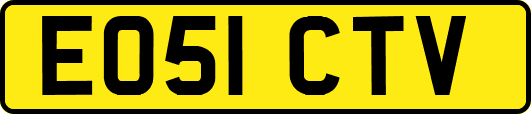 EO51 CTV